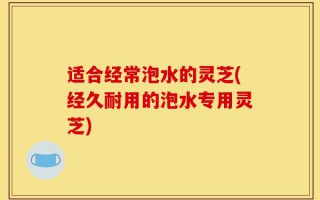 适合经常泡水的灵芝(经久耐用的泡水专用灵芝)